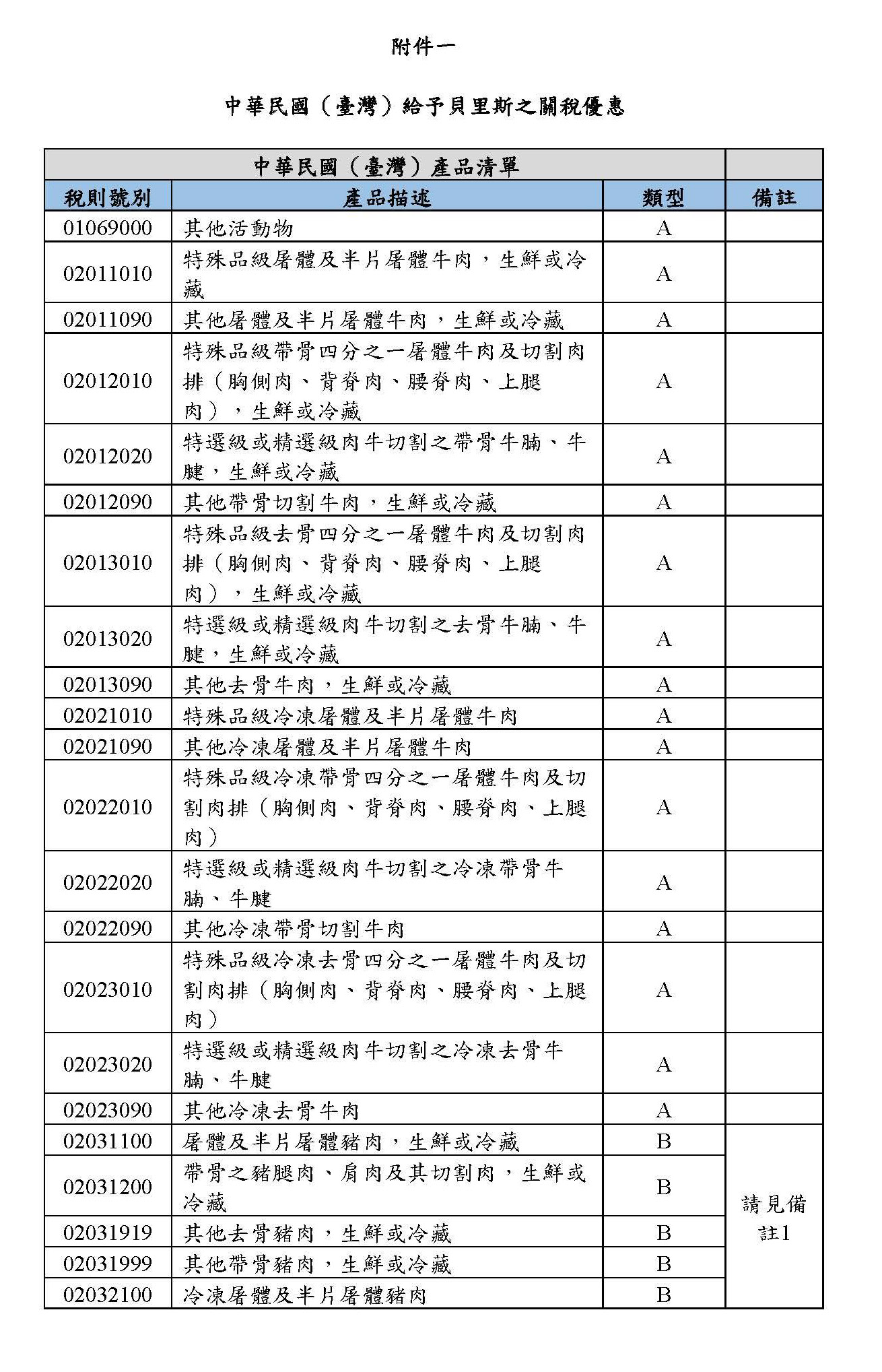 附件一

中華民國（臺灣）給予貝里斯之關稅優惠

| 中華民國（臺灣）產品清單 | | | |
|---|---|---|---|
| 稅則號別 | 產品描述 | 類型 | 備註 |
| 01069000 | 其他活動物 | A | |
| 02011010 | 特殊品級屠體及半片屠體牛肉，生鮮或冷藏 | A | |
| 02011090 | 其他屠體及半片屠體牛肉，生鮮或冷藏 | A | |
| 02012010 | 特殊品級帶骨四分之一屠體牛肉及切割肉排（胸側肉、背脊肉、腰脊肉、上腿肉），生鮮或冷藏 | A | |
| 02012020 | 特選級或精選級肉牛切割之帶骨牛腩、牛腱，生鮮或冷藏 | A | |
| 02012090 | 其他帶骨切割牛肉，生鮮或冷藏 | A | |
| 02013010 | 特殊品級去骨四分之一屠體牛肉及切割肉排（胸側肉、背脊肉、腰脊肉、上腿肉），生鮮或冷藏 | A | |
| 02013020 | 特選級或精選級肉牛切割之去骨牛腩、牛腱，生鮮或冷藏 | A | |
| 02013090 | 其他去骨牛肉，生鮮或冷藏 | A | |
| 02021010 | 特殊品級冷凍屠體及半片屠體牛肉 | A | |
| 02021090 | 其他冷凍屠體及半片屠體牛肉 | A | |
| 02022010 | 特殊品級冷凍帶骨四分之一屠體牛肉及切割肉排（胸側肉、背脊肉、腰脊肉、上腿肉） | A | |
| 02022020 | 特選級或精選級肉牛切割之冷凍帶骨牛腩、牛腱 | A | |
| 02022090 | 其他冷凍帶骨切割牛肉 | A | |
| 02023010 | 特殊品級冷凍去骨四分之一屠體牛肉及切割肉排（胸側肉、背脊肉、腰脊肉、上腿肉） | A | |
| 02023020 | 特選級或精選級肉牛切割之冷凍去骨牛腩、牛腱 | A | |
| 02023090 | 其他冷凍去骨牛肉 | A | |
| 02031100 | 屠體及半片屠體豬肉，生鮮或冷藏 | B | 請見備註1 |
| 02031200 | 帶骨之豬腿肉、肩肉及其切割肉，生鮮或冷藏 | B | |
| 02031919 | 其他去骨豬肉，生鮮或冷藏 | B | |
| 02031999 | 其他帶骨豬肉，生鮮或冷藏 | B | |
| 02032100 | 冷凍屠體及半片屠體豬肉 | B | |